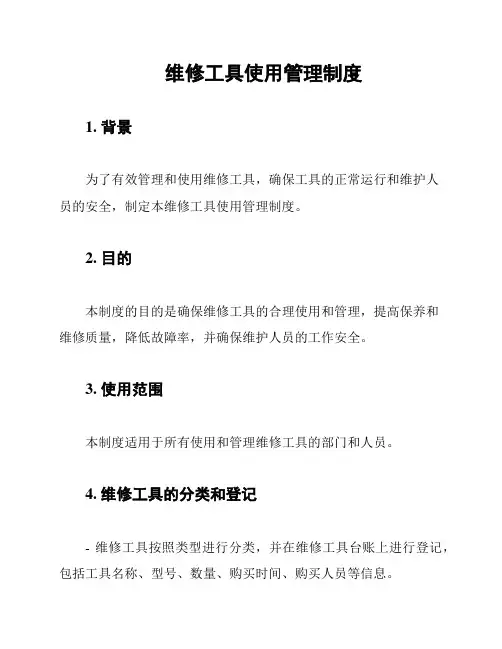 维修工具使用管理制度

1. 背景

为了有效管理和使用维修工具，确保工具的正常运行和维护人员的安全，制定本维修工具使用管理制度。

2. 目的

本制度的目的是确保维修工具的合理使用和管理，提高保养和维修质量，降低故障率，并确保维护人员的工作安全。

3. 使用范围

本制度适用于所有使用和管理维修工具的部门和人员。

4. 维修工具的分类和登记

- 维修工具按照类型进行分类，并在维修工具台账上进行登记，包括工具名称、型号、数量、购买时间、购买人员等信息。